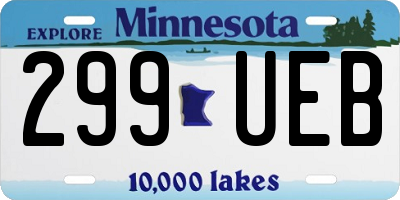 EXPLORE Minnesota

299 UEB

10,000 lakes